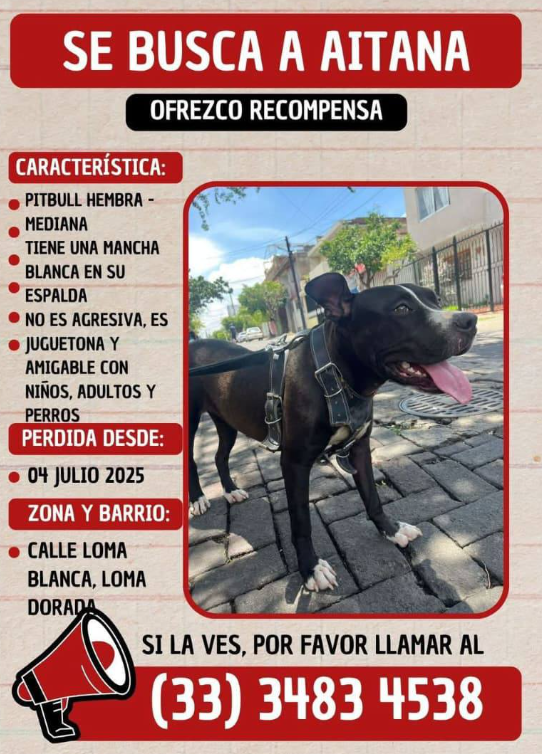 SE BUSCA A AITANA

OFREZCO RECOMPENSA

CARACTERÍSTICA:

PITBULL HEMBRA - MEDIANA

TIENE UNA MANCHA BLANCA EN SU ESPALDA

NO ES AGRESIVA, ES JUGUETONA Y AMIGABLE CON NIÑOS, ADULTOS Y PERROS

PERDIDA DESDE:

04 JULIO 2025

ZONA Y BARRIO:

CALLE LOMA BLANCA, LOMA DORADA

SI LA VES, POR FAVOR LLAMAR AL

(33) 3483 4538